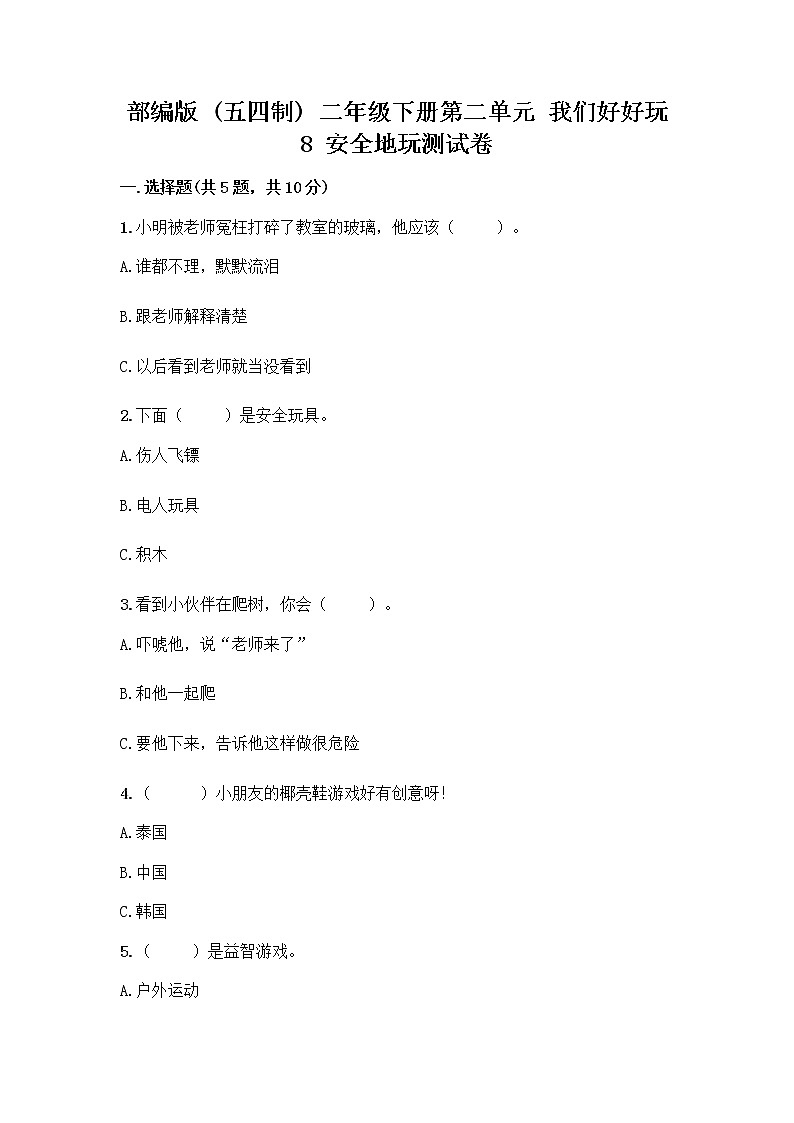 部编版（五四制）二年级下册第二单元 我们好好玩 8 安全地玩测试卷

一.选择题(共5题，共10分)

1.小明被老师冤枉打碎了教室的玻璃，他应该（　　）。

A.谁都不理，默默流泪

B.跟老师解释清楚

C.以后看到老师就当没看到

2.下面（　　）是安全玩具。

A.伤人飞镖

B.电人玩具

C.积木

3.看到小伙伴在爬树，你会（　　）。

A.吓唬他，说“老师来了”

B.和他一起爬

C.要他下来，告诉他这样做很危险

4.（　　）小朋友的椰壳鞋游戏好有创意呀!

A.泰国

B.中国

C.韩国

5.（　　）是益智游戏。

A.户外运动